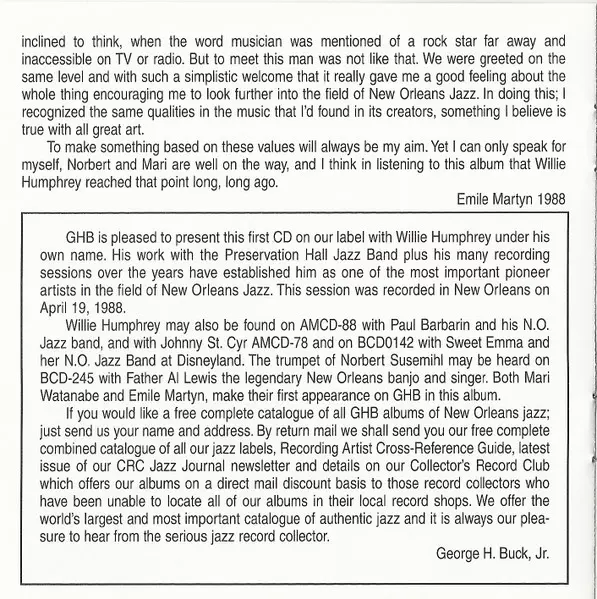 inclined to think, when the word musician was mentioned of a rock star far away and inaccessible on TV or radio. But to meet this man was not like that. We were greeted on the same level and with such a simplistic welcome that it really gave me a good feeling about the whole thing encouraging me to look further into the field of New Orleans Jazz. In doing this; I recognized the same qualities in the music that I'd found in its creators, something I believe is true with all great art.

To make something based on these values will always be my aim. Yet I can only speak for myself, Norbert and Mari are well on the way, and I think in listening to this album that Willie Humphrey reached that point long, long ago.

Emile Martyn 1988

GHB is pleased to present this first CD on our label with Willie Humphrey under his own name. His work with the Preservation Hall Jazz Band plus his many recording sessions over the years have established him as one of the most important pioneer artists in the field of New Orleans Jazz. This session was recorded in New Orleans on April 19, 1988.

Willie Humphrey may also be found on AMCD-88 with Paul Barbarin and his N.O. Jazz band, and with Johnny St. Cyr AMCD-78 and on BCD0142 with Sweet Emma and her N.O. Jazz Band at Disneyland. The trumpet of Norbert Susemihl may be heard on BCD-245 with Father Al Lewis the legendary New Orleans banjo and singer. Both Mari Watanabe and Emile Martyn, make their first appearance on GHB in this album.

If you would like a free complete catalogue of all GHB albums of New Orleans jazz; just send us your name and address. By return mail we shall send you our free complete combined catalogue of all our jazz labels, Recording Artist Cross-Reference Guide, latest issue of our CRC Jazz Journal newsletter and details on our Collector's Record Club which offers our albums on a direct mail discount basis to those record collectors who have been unable to locate all of our albums in their local record shops. We offer the world's largest and most important catalogue of authentic jazz and it is always our pleasure to hear from the serious jazz record collector.

George H. Buck, Jr.